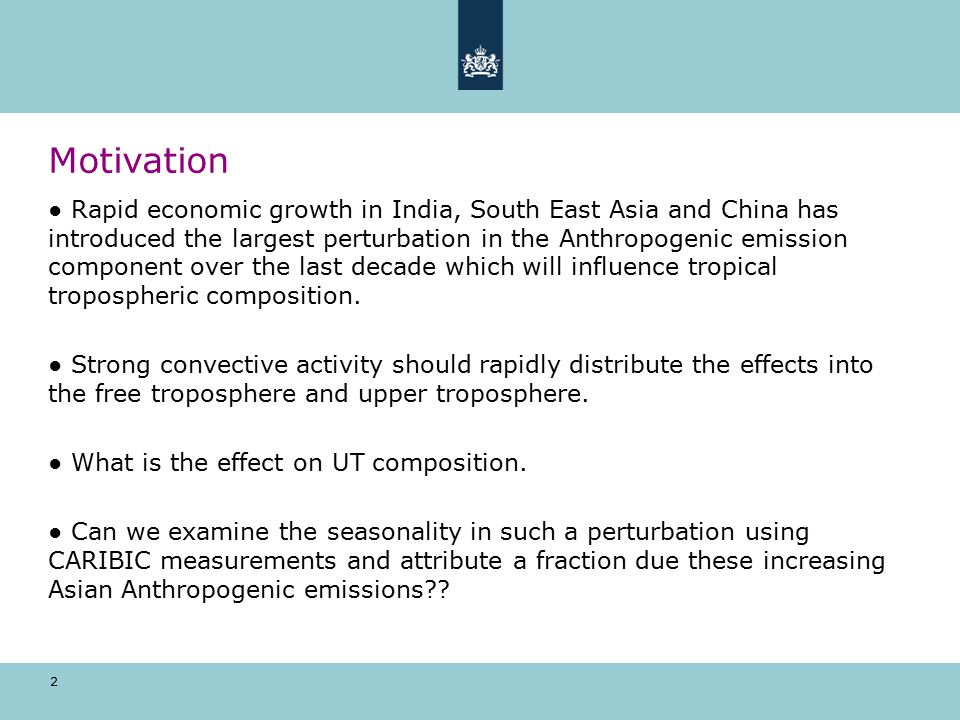 Motivation

● Rapid economic growth in India, South East Asia and China has introduced the largest perturbation in the Anthropogenic emission component over the last decade which will influence tropical tropospheric composition.

● Strong convective activity should rapidly distribute the effects into the free troposphere and upper troposphere.

● What is the effect on UT composition.

● Can we examine the seasonality in such a perturbation using CARIBIC measurements and attribute a fraction due these increasing Asian Anthropogenic emissions??

2